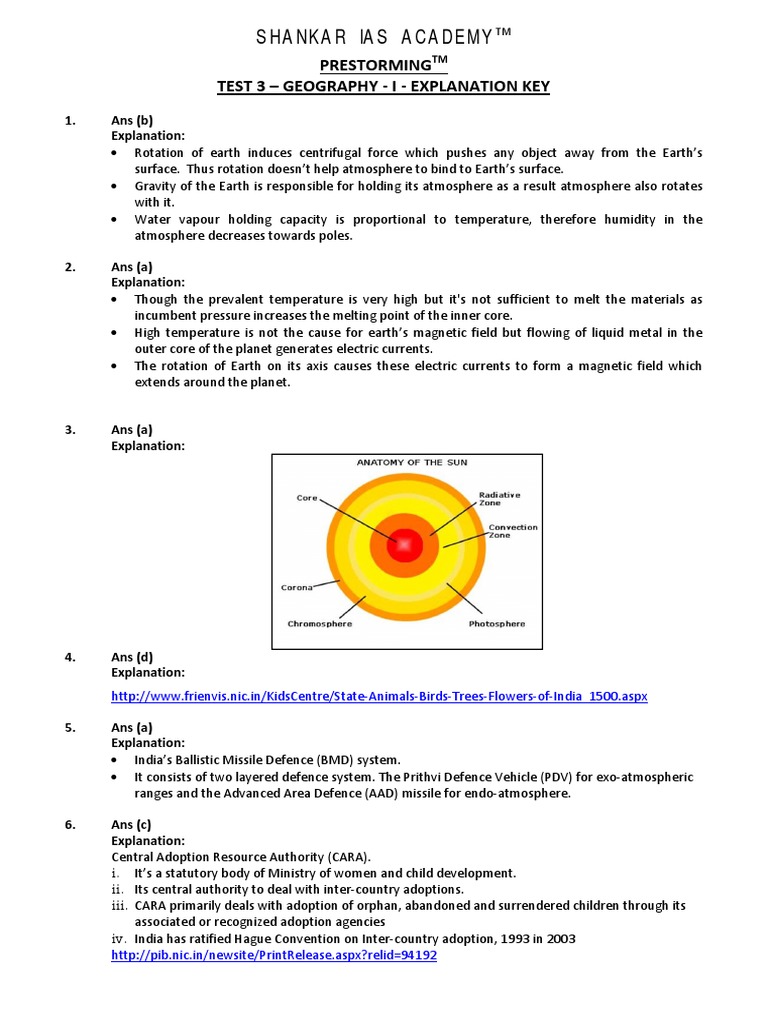 SHANKAR IAS ACADEMY™

PRESTORMING$^{TM}$

TEST 3 – GEOGRAPHY - I - EXPLANATION KEY

1. Ans (b)
Explanation:
• Rotation of earth induces centrifugal force which pushes any object away from the Earth's surface. Thus rotation doesn't help atmosphere to bind to Earth's surface.
• Gravity of the Earth is responsible for holding its atmosphere as a result atmosphere also rotates with it.
• Water vapour holding capacity is proportional to temperature, therefore humidity in the atmosphere decreases towards poles.

2. Ans (a)
Explanation:
• Though the prevalent temperature is very high but it's not sufficient to melt the materials as incumbent pressure increases the melting point of the inner core.
• High temperature is not the cause for earth's magnetic field but flowing of liquid metal in the outer core of the planet generates electric currents.
• The rotation of Earth on its axis causes these electric currents to form a magnetic field which extends around the planet.

3. Ans (a)
Explanation:

ANATOMY OF THE SUN
Core
Radiative Zone
Convection Zone
Corona
Chromosphere
Photosphere

4. Ans (d)
Explanation:
http://www.frienvis.nic.in/KidsCentre/State-Animals-Birds-Trees-Flowers-of-India_1500.aspx

5. Ans (a)
Explanation:
• India's Ballistic Missile Defence (BMD) system.
• It consists of two layered defence system. The Prithvi Defence Vehicle (PDV) for exo-atmospheric ranges and the Advanced Area Defence (AAD) missile for endo-atmosphere.

6. Ans (c)
Explanation:
Central Adoption Resource Authority (CARA).
i. It's a statutory body of Ministry of women and child development.
ii. Its central authority to deal with inter-country adoptions.
iii. CARA primarily deals with adoption of orphan, abandoned and surrendered children through its associated or recognized adoption agencies
iv. India has ratified Hague Convention on Inter-country adoption, 1993 in 2003
http://pib.nic.in/newsite/PrintRelease.aspx?relid=94192